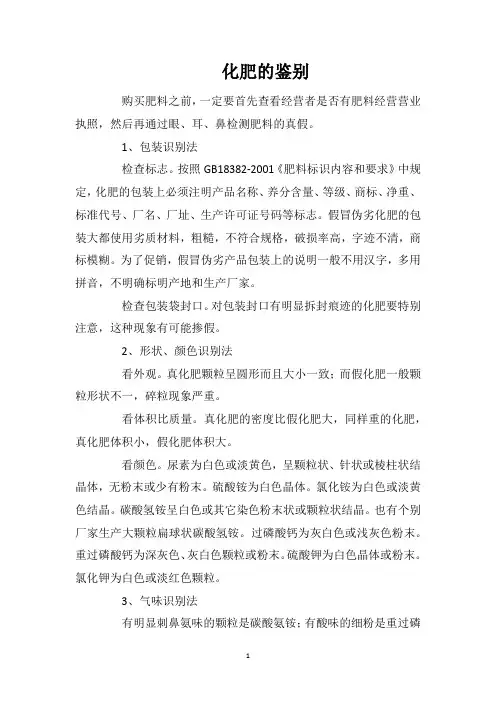 化肥的鉴别

购买肥料之前，一定要首先查看经营者是否有肥料经营营业执照，然后再通过眼、耳、鼻检测肥料的真假。

1、包装识别法

检查标志。按照 GB18382-2001《肥料标识内容和要求》中规定，化肥的包装上必须注明产品名称、养分含量、等级、商标、净重、标准代号、厂名、厂址、生产许可证号码等标志。假冒伪劣化肥的包装大都使用劣质材料，粗糙，不符合规格，破损率高，字迹不清，商标模糊。为了促销，假冒伪劣产品包装上的说明一般不用汉字，多用拼音，不明确标明产地和生产厂家。

检查包装袋封口。对包装封口有明显拆封痕迹的化肥要特别注意，这种现象有可能掺假。

2、形状、颜色识别法

看外观。真化肥颗粒呈圆形而且大小一致；而假化肥一般颗粒形状不一，碎粒现象严重。

看体积比质量。真化肥的密度比假化肥大，同样重的化肥，真化肥体积小，假化肥体积大。

看颜色。尿素为白色或淡黄色，呈颗粒状、针状或棱柱状结晶体，无粉末或少有粉末。硫酸铵为白色晶体。氯化铵为白色或淡黄色结晶。碳酸氢铵呈白色或其它染色粉末状或颗粒状结晶。也有个别厂家生产大颗粒扁球状碳酸氢铵。过磷酸钙为灰白色或浅灰色粉末。重过磷酸钙为深灰色、灰白色颗粒或粉末。硫酸钾为白色晶体或粉末。氯化钾为白色或淡红色颗粒。

3、气味识别法

有明显刺鼻氨味的颗粒是碳酸氢铵；有酸味的细粉是重过磷

1